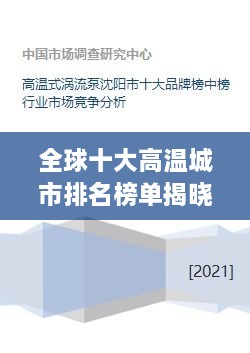 中国市场调查研究中心

高温式涡流泵沈阳市十大品牌榜中榜行业市场竞争分析

全球十大高温城市排名榜单揭晓

[2021]